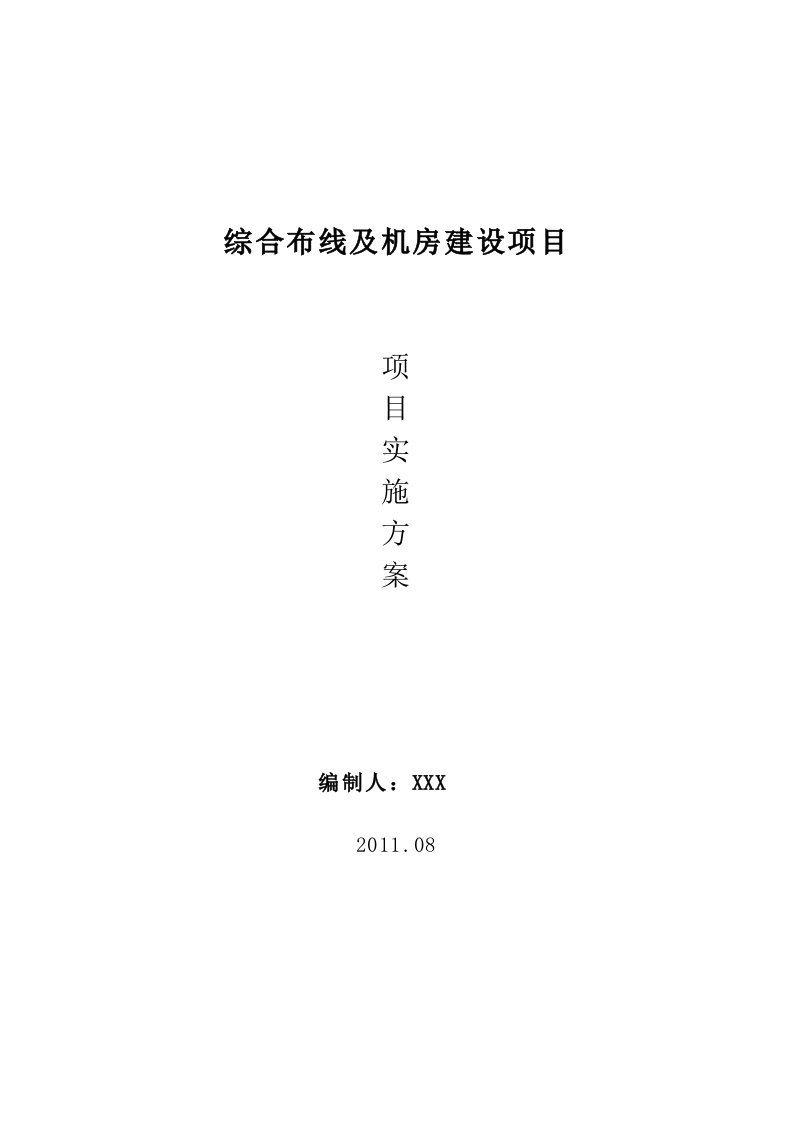 综合布线及机房建设项目

项
目
实
施
方
案

编制人：XXX

2011.08